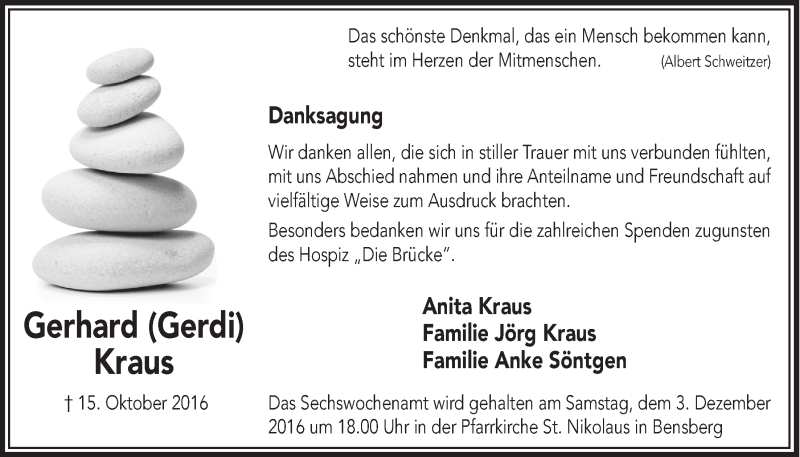 Das schönste Denkmal, das ein Mensch bekommen kann, steht im Herzen der Mitmenschen. (Albert Schweitzer)

Danksagung

Wir danken allen, die sich in stiller Trauer mit uns verbunden fühlten, mit uns Abschied nahmen und ihre Anteilname und Freundschaft auf vielfältige Weise zum Ausdruck brachten.

Besonders bedanken wir uns für die zahlreichen Spenden zugunsten des Hospiz „Die Brücke".

Anita Kraus
Familie Jörg Kraus
Familie Anke Söntgen

Gerhard (Gerdi) Kraus

† 15. Oktober 2016

Das Sechswochenamt wird gehalten am Samstag, dem 3. Dezember 2016 um 18.00 Uhr in der Pfarrkirche St. Nikolaus in Bensberg